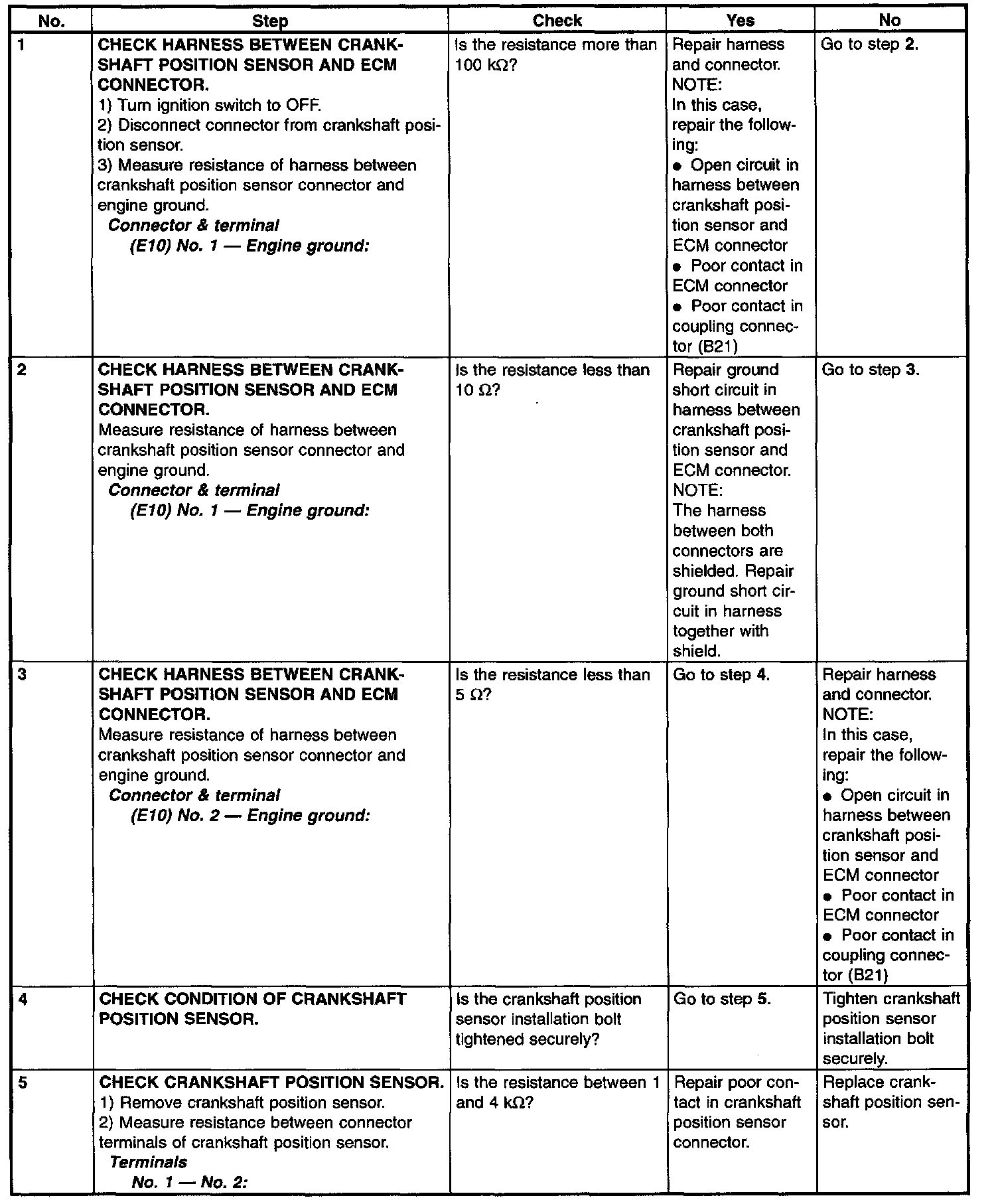 | No. | Step | Check | Yes | No |
|---|---|---|---|---|
| 1 | CHECK HARNESS BETWEEN CRANKSHAFT POSITION SENSOR AND ECM CONNECTOR. 1) Turn ignition switch to OFF. 2) Disconnect connector from crankshaft position sensor. 3) Measure resistance of harness between crankshaft position sensor connector and engine ground. Connector & terminal (E10) No. 1 — Engine ground: | Is the resistance more than 100 kΩ? | Repair harness and connector. NOTE: In this case, repair the following: • Open circuit in harness between crankshaft position sensor and ECM connector • Poor contact in ECM connector • Poor contact in coupling connector (B21) | Go to step 2. |
| 2 | CHECK HARNESS BETWEEN CRANKSHAFT POSITION SENSOR AND ECM CONNECTOR. Measure resistance of harness between crankshaft position sensor connector and engine ground. Connector & terminal (E10) No. 1 — Engine ground: | Is the resistance less than 10 Ω? | Repair ground short circuit in harness between crankshaft position sensor and ECM connector. NOTE: The harness between both connectors are shielded. Repair ground short circuit in harness together with shield. | Go to step 3. |
| 3 | CHECK HARNESS BETWEEN CRANKSHAFT POSITION SENSOR AND ECM CONNECTOR. Measure resistance of harness between crankshaft position sensor connector and engine ground. Connector & terminal (E10) No. 2 — Engine ground: | Is the resistance less than 5 Ω? | Go to step 4. | Repair harness and connector. NOTE: In this case, repair the following: • Open circuit in harness between crankshaft position sensor and ECM connector • Poor contact in ECM connector • Poor contact in coupling connector (B21) |
| 4 | CHECK CONDITION OF CRANKSHAFT POSITION SENSOR. | Is the crankshaft position sensor installation bolt tightened securely? | Go to step 5. | Tighten crankshaft position sensor installation bolt securely. |
| 5 | CHECK CRANKSHAFT POSITION SENSOR. 1) Remove crankshaft position sensor. 2) Measure resistance between connector terminals of crankshaft position sensor. Terminals No. 1 — No. 2: | Is the resistance between 1 and 4 kΩ? | Repair poor contact in crankshaft position sensor connector. | Replace crankshaft position sensor. |